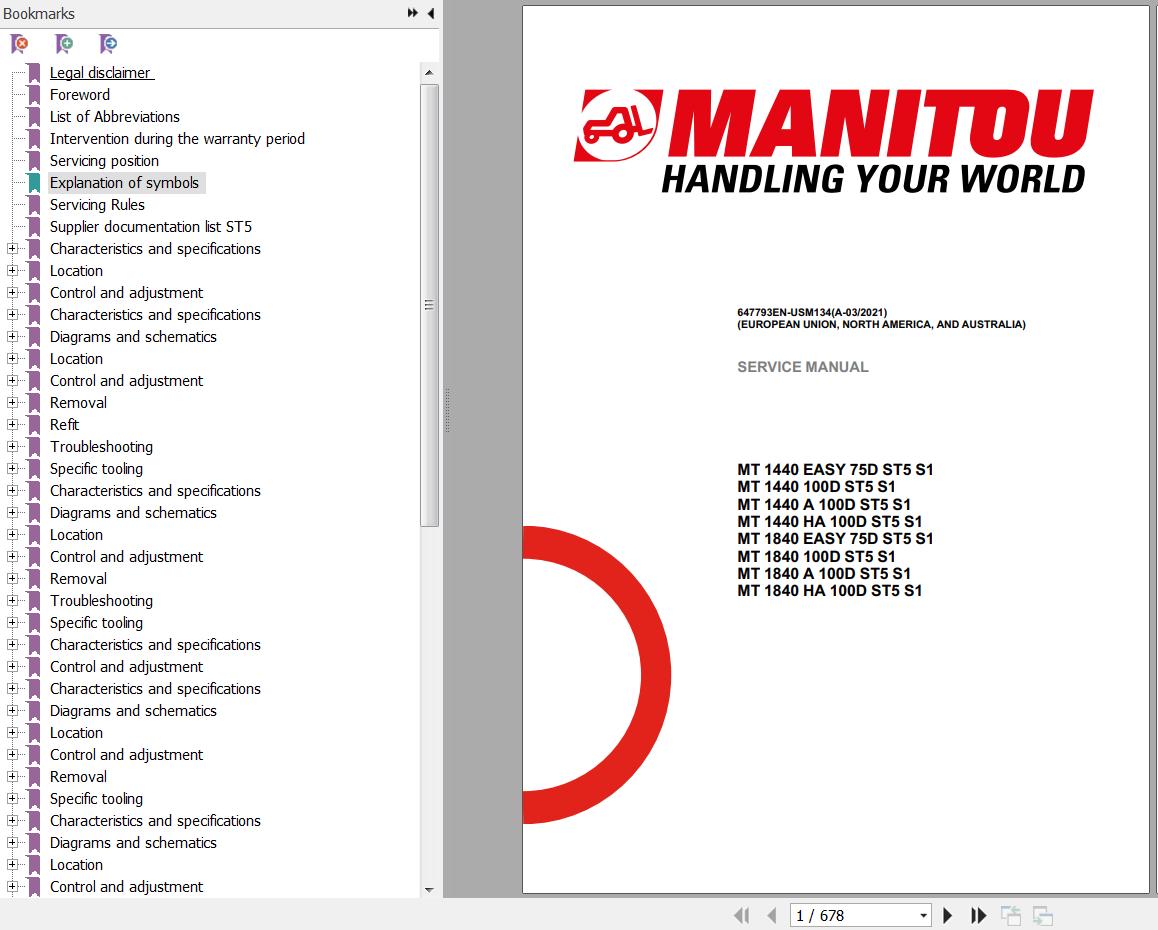 Bookmarks

Legal disclaimer
Foreword
List of Abbreviations
Intervention during the warranty period
Servicing position
Explanation of symbols
Servicing Rules
Supplier documentation list ST5
Characteristics and specifications
Location
Control and adjustment
Characteristics and specifications
Diagrams and schematics
Location
Control and adjustment
Removal
Refit
Troubleshooting
Specific tooling
Characteristics and specifications
Diagrams and schematics
Location
Control and adjustment
Removal
Troubleshooting
Specific tooling
Characteristics and specifications
Control and adjustment
Characteristics and specifications
Diagrams and schematics
Location
Control and adjustment
Removal
Specific tooling
Characteristics and specifications
Diagrams and schematics
Location
Control and adjustment

MANITOU
HANDLING YOUR WORLD

647793EN-USM134(A-03/2021)
(EUROPEAN UNION, NORTH AMERICA, AND AUSTRALIA)

SERVICE MANUAL

MT 1440 EASY 75D ST5 S1
MT 1440 100D ST5 S1
MT 1440 A 100D ST5 S1
MT 1440 HA 100D ST5 S1
MT 1840 EASY 75D ST5 S1
MT 1840 100D ST5 S1
MT 1840 A 100D ST5 S1
MT 1840 HA 100D ST5 S1

1 / 678